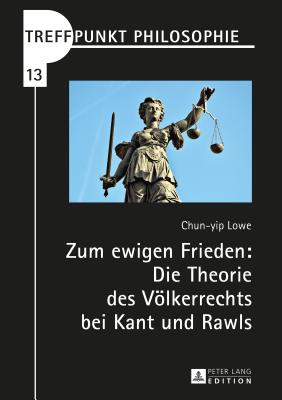 TREFFPUNKT PHILOSOPHIE

13

Chun-yip Lowe

Zum ewigen Frieden:
Die Theorie
des Völkerrechts
bei Kant und Rawls

PETER LANG
EDITION